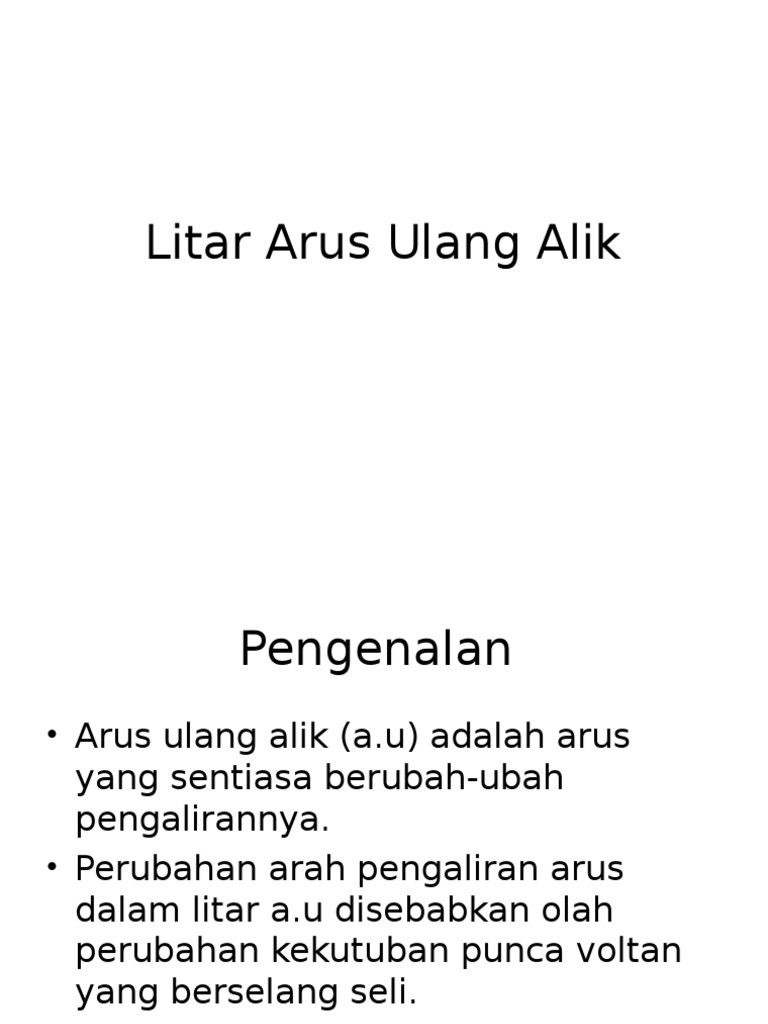 Litar Arus Ulang Alik

Pengenalan

• Arus ulang alik (a.u) adalah arus yang sentiasa berubah-ubah pengalirannya.
• Perubahan arah pengaliran arus dalam litar a.u disebabkan olah perubahan kekutuban punca voltan yang berselang seli.